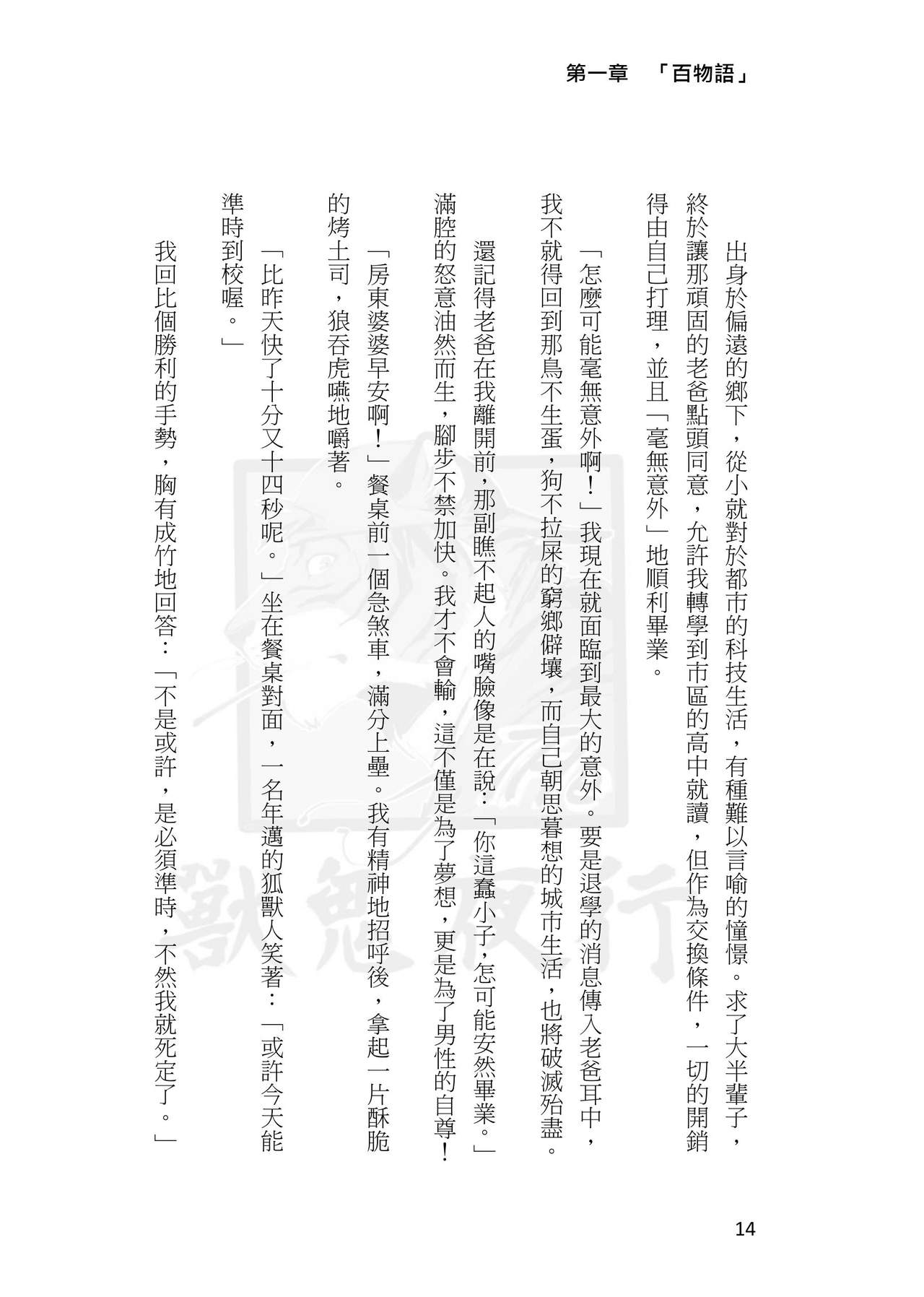 第一章　「百物語」

出身於偏遠的鄉下，從小就對於都市的科技生活，有種難以言喻的憧憬。求了大半輩子，終於讓那頑固的老爸點頭同意，允許我轉學到市區的高中就讀，但作為交換條件，一切的開銷得由自己打理，並且「毫無意外」地順利畢業。

「怎麼可能毫無意外啊！」我現在就面臨到最大的意外。要是退學的消息傳入老爸耳中，我不就得回到那鳥不生蛋，狗不拉屎的窮鄉僻壤，而自己朝思暮想的城市生活，也將破滅殆盡。

還記得老爸在我離開前，那副瞧不起人的嘴臉像是在說：「你這蠢小子，怎可能安然畢業。」滿腔的怒意油然而生，腳步不禁加快。我才不會輸，這不僅是為了夢想，更是為了男性的自尊！

「房東婆婆早安啊！」餐桌前一個急煞車，滿分上壘。我有精神地招呼後，拿起一片酥脆的烤土司，狼吞虎嚥地嚼著。

「比昨天快了十分又十四秒呢。」坐在餐桌對面，一名年邁的狐獸人笑著：「或許今天能準時到校喔。」

我回比個勝利的手勢，胸有成竹地回答：「不是或許，是必須準時，不然我就死定了。」

獸鬼夜行

14